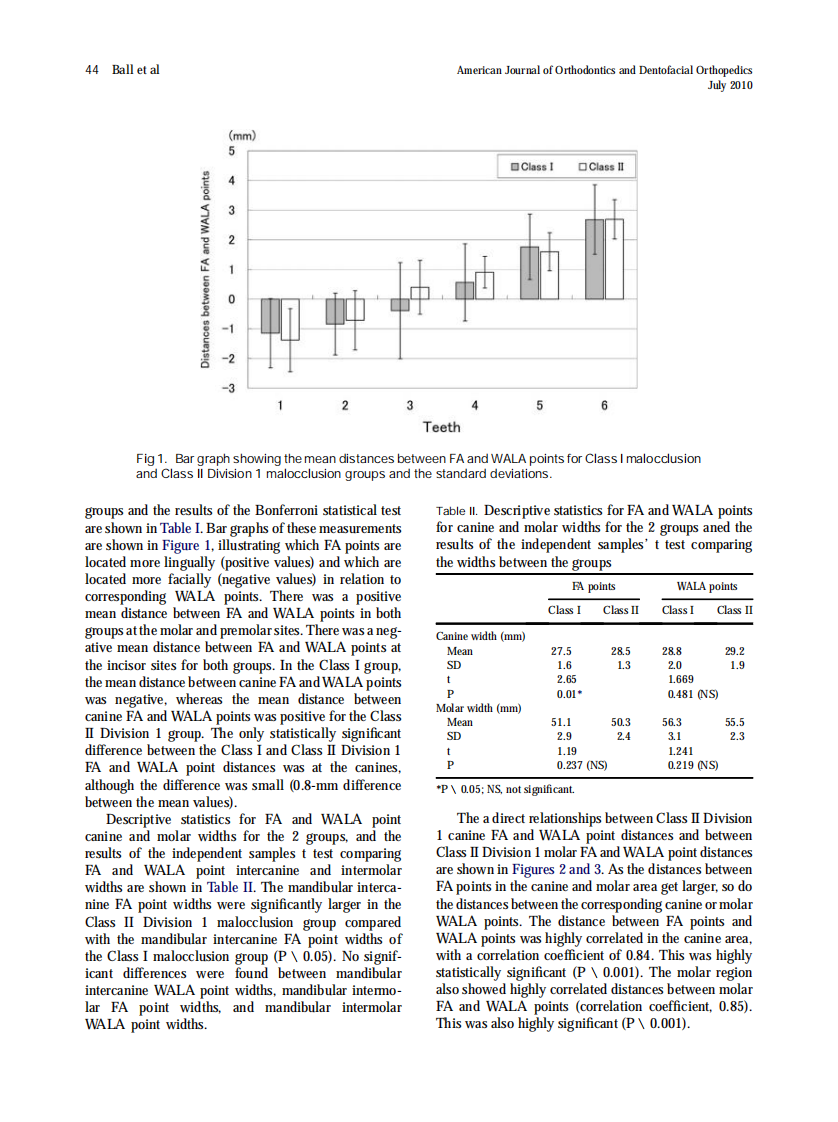 44 Ball et al

American Journal of Orthodontics and Dentofacial Orthopedics
July 2010

(mm)
5
4
3
2
1
0
−1
−2
−3

Distances between FA and WALA points

Class I  Class II

1 2 3 4 5 6
Teeth

Fig 1. Bar graph showing the mean distances between FA and WALA points for Class I malocclusion and Class II Division 1 malocclusion groups and the standard deviations.

groups and the results of the Bonferroni statistical test are shown in Table I. Bar graphs of these measurements are shown in Figure 1, illustrating which FA points are located more lingually (positive values) and which are located more facially (negative values) in relation to corresponding WALA points. There was a positive mean distance between FA and WALA points in both groups at the molar and premolar sites. There was a negative mean distance between FA and WALA points at the incisor sites for both groups. In the Class I group, the mean distance between canine FA and WALA points was negative, whereas the mean distance between canine FA and WALA points was positive for the Class II Division 1 group. The only statistically significant difference between the Class I and Class II Division 1 FA and WALA point distances was at the canines, although the difference was small (0.8-mm difference between the mean values).

Descriptive statistics for FA and WALA point canine and molar widths for the 2 groups, and the results of the independent samples t test comparing FA and WALA point intercanine and intermolar widths are shown in Table II. The mandibular intercanine FA point widths were significantly larger in the Class II Division 1 malocclusion group compared with the mandibular intercanine FA point widths of the Class I malocclusion group (P \ 0.05). No significant differences were found between mandibular intercanine WALA point widths, mandibular intermolar FA point widths, and mandibular intermolar WALA point widths.

Table II. Descriptive statistics for FA and WALA points for canine and molar widths for the 2 groups aned the results of the independent samples' t test comparing the widths between the groups

| | FA points | | WALA points | |
|---|---|---|---|---|
| | Class I | Class II | Class I | Class II |
| Canine width (mm) | | | | |
| Mean | 27.5 | 28.5 | 28.8 | 29.2 |
| SD | 1.6 | 1.3 | 2.0 | 1.9 |
| t | 2.65 | | 1.669 | |
| P | 0.01* | | 0.481 (NS) | |
| Molar width (mm) | | | | |
| Mean | 51.1 | 50.3 | 56.3 | 55.5 |
| SD | 2.9 | 2.4 | 3.1 | 2.3 |
| t | 1.19 | | 1.241 | |
| P | 0.237 (NS) | | 0.219 (NS) | |

*P \ 0.05; NS, not significant.

The a direct relationships between Class II Division 1 canine FA and WALA point distances and between Class II Division 1 molar FA and WALA point distances are shown in Figures 2 and 3. As the distances between FA points in the canine and molar area get larger, so do the distances between the corresponding canine or molar WALA points. The distance between FA points and WALA points was highly correlated in the canine area, with a correlation coefficient of 0.84. This was highly statistically significant (P \ 0.001). The molar region also showed highly correlated distances between molar FA and WALA points (correlation coefficient, 0.85). This was also highly significant (P \ 0.001).